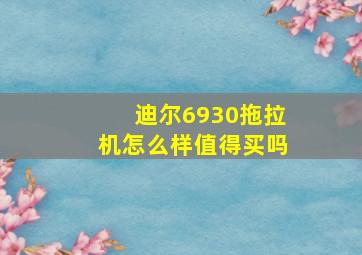 迪尔6930拖拉机怎么样值得买吗